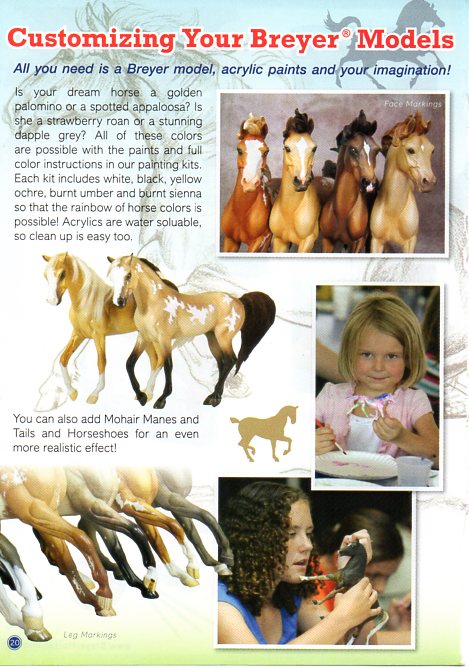 Customizing Your Breyer® Models

All you need is a Breyer model, acrylic paints and your imagination!

Is your dream horse a golden palomino or a spotted appaloosa? Is she a strawberry roan or a stunning dapple grey? All of these colors are possible with the paints and full color instructions in our painting kits. Each kit includes white, black, yellow ochre, burnt umber and burnt sienna so that the rainbow of horse colors is possible! Acrylics are water soluable, so clean up is easy too.

Face Markings

You can also add Mohair Manes and Tails and Horseshoes for an even more realistic effect!

20

Leg Markings